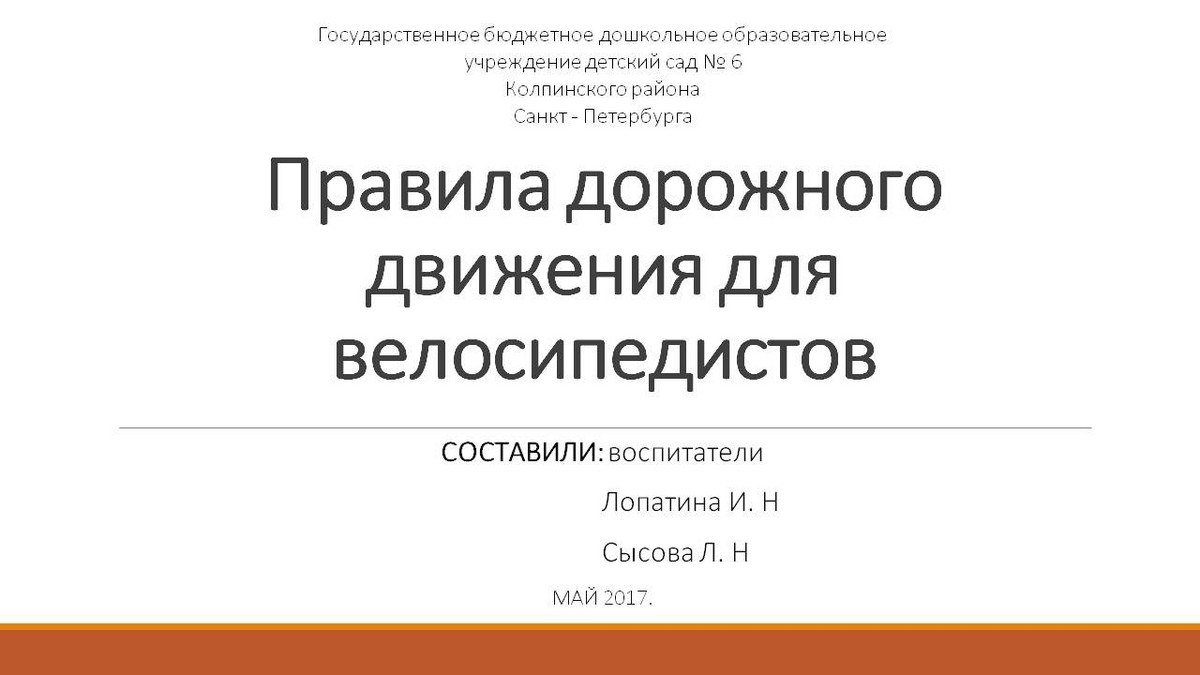 Государственное бюджетное дошкольное образовательное
учреждение детский сад № 6
Колпинского района
Санкт - Петербурга

Правила дорожного движения для велосипедистов

СОСТАВИЛИ: воспитатели

Лопатина И. Н

Сысова Л. Н

МАЙ 2017.